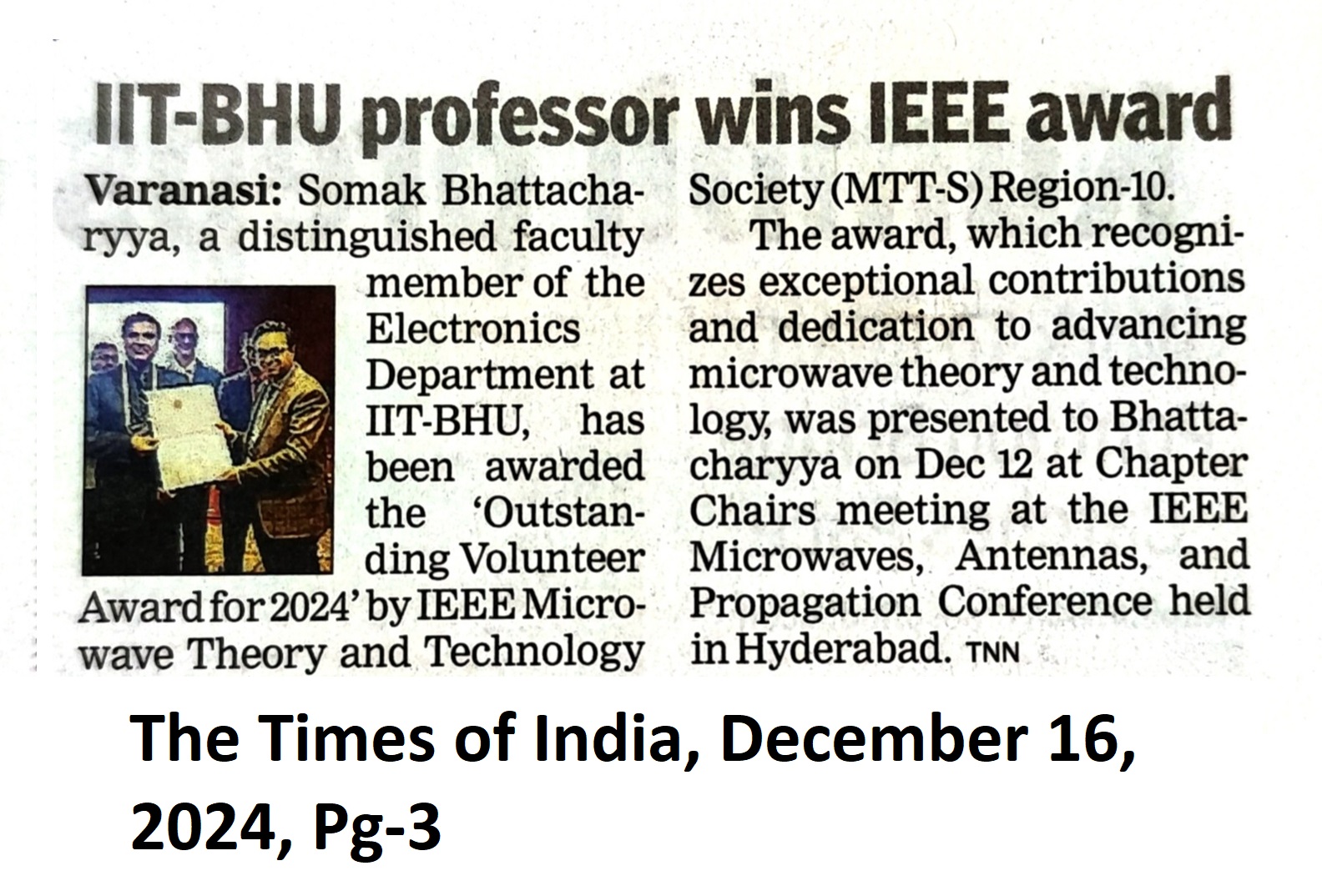 IIT-BHU professor wins IEEE award

Varanasi: Somak Bhattacharyya, a distinguished faculty member of the Electronics Department at IIT-BHU, has been awarded the 'Outstanding Volunteer Award for 2024' by IEEE Microwave Theory and Technology Society (MTT-S) Region-10.

The award, which recognizes exceptional contributions and dedication to advancing microwave theory and technology, was presented to Bhattacharyya on Dec 12 at Chapter Chairs meeting at the IEEE Microwaves, Antennas, and Propagation Conference held in Hyderabad. TNN

The Times of India, December 16, 2024, Pg-3